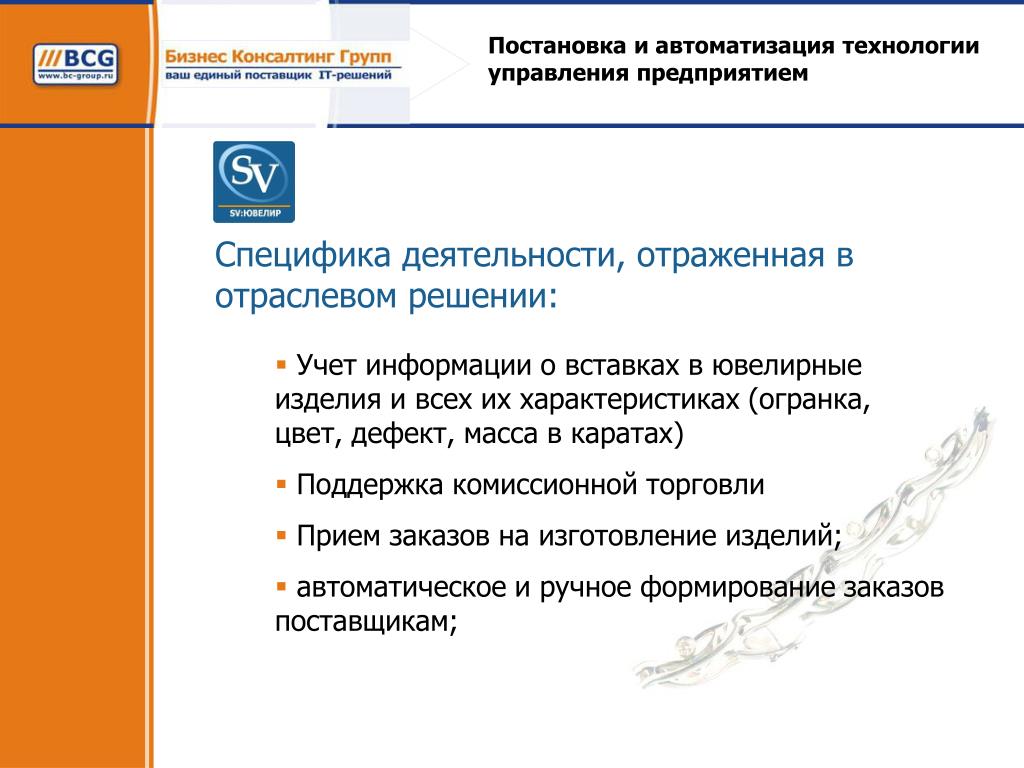 ///BCG
www.bc-group.ru

Бизнес Консалтинг Групп
ваш единый поставщик IT-решений

Постановка и автоматизация технологии управления предприятием

SV
SV:ЮВЕЛИР

Специфика деятельности, отраженная в отраслевом решении:

▪ Учет информации о вставках в ювелирные изделия и всех их характеристиках (огранка, цвет, дефект, масса в каратах)

▪ Поддержка комиссионной торговли

▪ Прием заказов на изготовление изделий;

▪ автоматическое и ручное формирование заказов поставщикам;